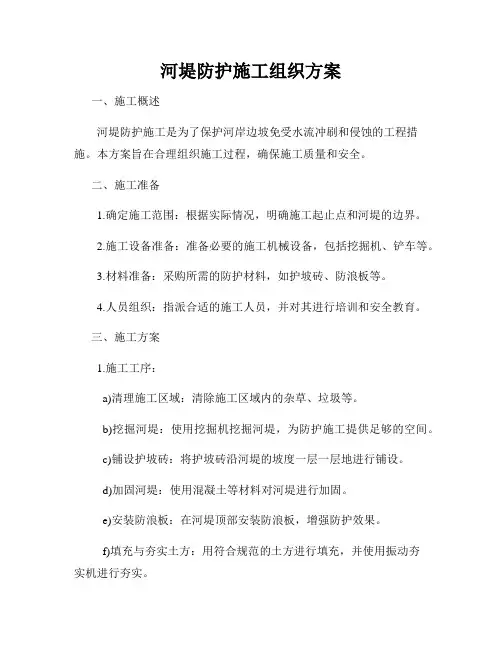 河堤防护施工组织方案

一、施工概述

河堤防护施工是为了保护河岸边坡免受水流冲刷和侵蚀的工程措施。本方案旨在合理组织施工过程，确保施工质量和安全。

二、施工准备

1.确定施工范围：根据实际情况，明确施工起止点和河堤的边界。

2.施工设备准备：准备必要的施工机械设备，包括挖掘机、铲车等。

3.材料准备：采购所需的防护材料，如护坡砖、防浪板等。

4.人员组织：指派合适的施工人员，并对其进行培训和安全教育。

三、施工方案

1.施工工序：

a)清理施工区域：清除施工区域内的杂草、垃圾等。

b)挖掘河堤：使用挖掘机挖掘河堤，为防护施工提供足够的空间。

c)铺设护坡砖：将护坡砖沿河堤的坡度一层一层地进行铺设。

d)加固河堤：使用混凝土等材料对河堤进行加固。

e)安装防浪板：在河堤顶部安装防浪板，增强防护效果。

f)填充与夯实土方：用符合规范的土方进行填充，并使用振动夯实机进行夯实。